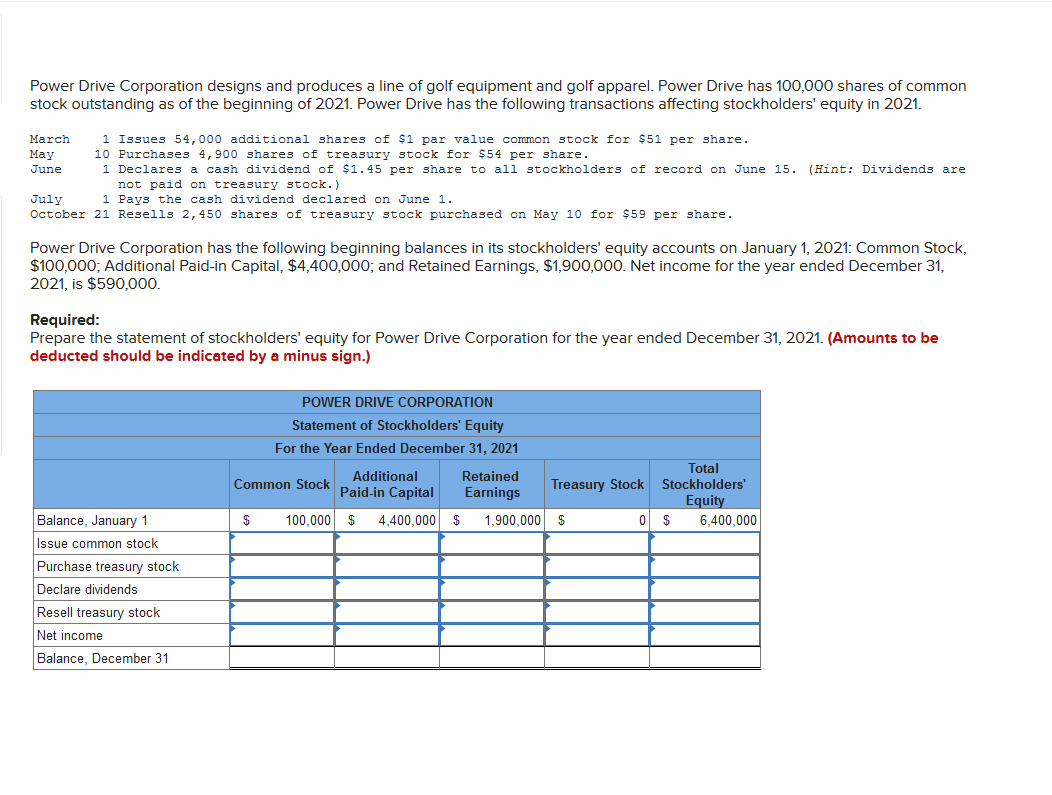 Power Drive Corporation designs and produces a line of golf equipment and golf apparel. Power Drive has 100,000 shares of common stock outstanding as of the beginning of 2021. Power Drive has the following transactions affecting stockholders' equity in 2021.

March 1 Issues 54,000 additional shares of $1 par value common stock for $51 per share.
May 10 Purchases 4,900 shares of treasury stock for $54 per share.
June 1 Declares a cash dividend of $1.45 per share to all stockholders of record on June 15. (Hint: Dividends are not paid on treasury stock.)
July 1 Pays the cash dividend declared on June 1.
October 21 Resells 2,450 shares of treasury stock purchased on May 10 for $59 per share.

Power Drive Corporation has the following beginning balances in its stockholders' equity accounts on January 1, 2021: Common Stock, $100,000; Additional Paid-in Capital, $4,400,000; and Retained Earnings, $1,900,000. Net income for the year ended December 31, 2021, is $590,000.

Required:
Prepare the statement of stockholders' equity for Power Drive Corporation for the year ended December 31, 2021. (Amounts to be deducted should be indicated by a minus sign.)

POWER DRIVE CORPORATION
Statement of Stockholders' Equity
For the Year Ended December 31, 2021

| | Common Stock | Additional Paid-in Capital | Retained Earnings | Treasury Stock | Total Stockholders' Equity |
|---|---|---|---|---|---|
| Balance, January 1 | $ 100,000 | $ 4,400,000 | $ 1,900,000 | $ 0 | $ 6,400,000 |
| Issue common stock | | | | | |
| Purchase treasury stock | | | | | |
| Declare dividends | | | | | |
| Resell treasury stock | | | | | |
| Net income | | | | | |
| Balance, December 31 | | | | | |